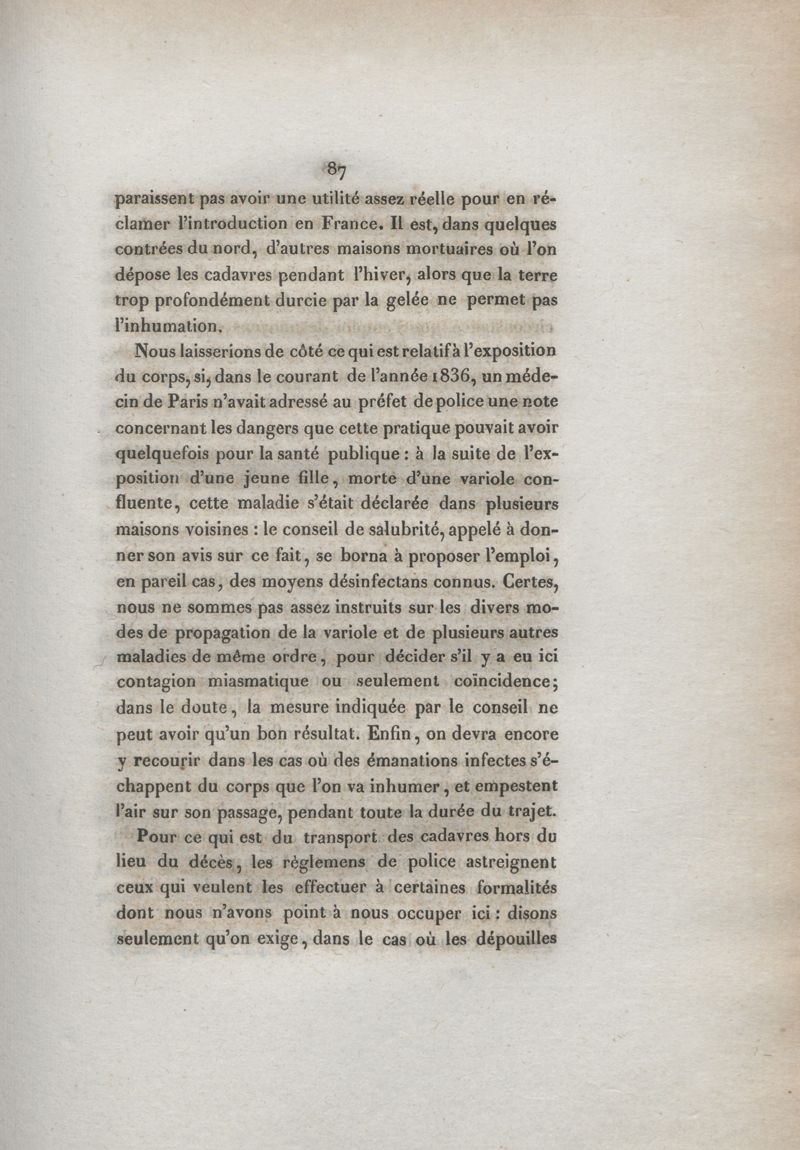 87

paraissent pas avoir une utilité assez réelle pour en réclamer l'introduction en France. Il est, dans quelques contrées du nord, d'autres maisons mortuaires où l'on dépose les cadavres pendant l'hiver, alors que la terre trop profondément durcie par la gelée ne permet pas l'inhumation.

Nous laisserions de côté ce qui est relatif à l'exposition du corps, si, dans le courant de l'année 1836, un médecin de Paris n'avait adressé au préfet de police une note concernant les dangers que cette pratique pouvait avoir quelquefois pour la santé publique : à la suite de l'exposition d'une jeune fille, morte d'une variole confluente, cette maladie s'était déclarée dans plusieurs maisons voisines : le conseil de salubrité, appelé à donner son avis sur ce fait, se borna à proposer l'emploi, en pareil cas, des moyens désinfectans connus. Certes, nous ne sommes pas assez instruits sur les divers modes de propagation de la variole et de plusieurs autres maladies de même ordre, pour décider s'il y a eu ici contagion miasmatique ou seulement coïncidence; dans le doute, la mesure indiquée par le conseil ne peut avoir qu'un bon résultat. Enfin, on devra encore y recourir dans les cas où des émanations infectes s'échappent du corps que l'on va inhumer, et empestent l'air sur son passage, pendant toute la durée du trajet.

Pour ce qui est du transport des cadavres hors du lieu du décès, les réglemens de police astreignent ceux qui veulent les effectuer à certaines formalités dont nous n'avons point à nous occuper ici : disons seulement qu'on exige, dans le cas où les dépouilles